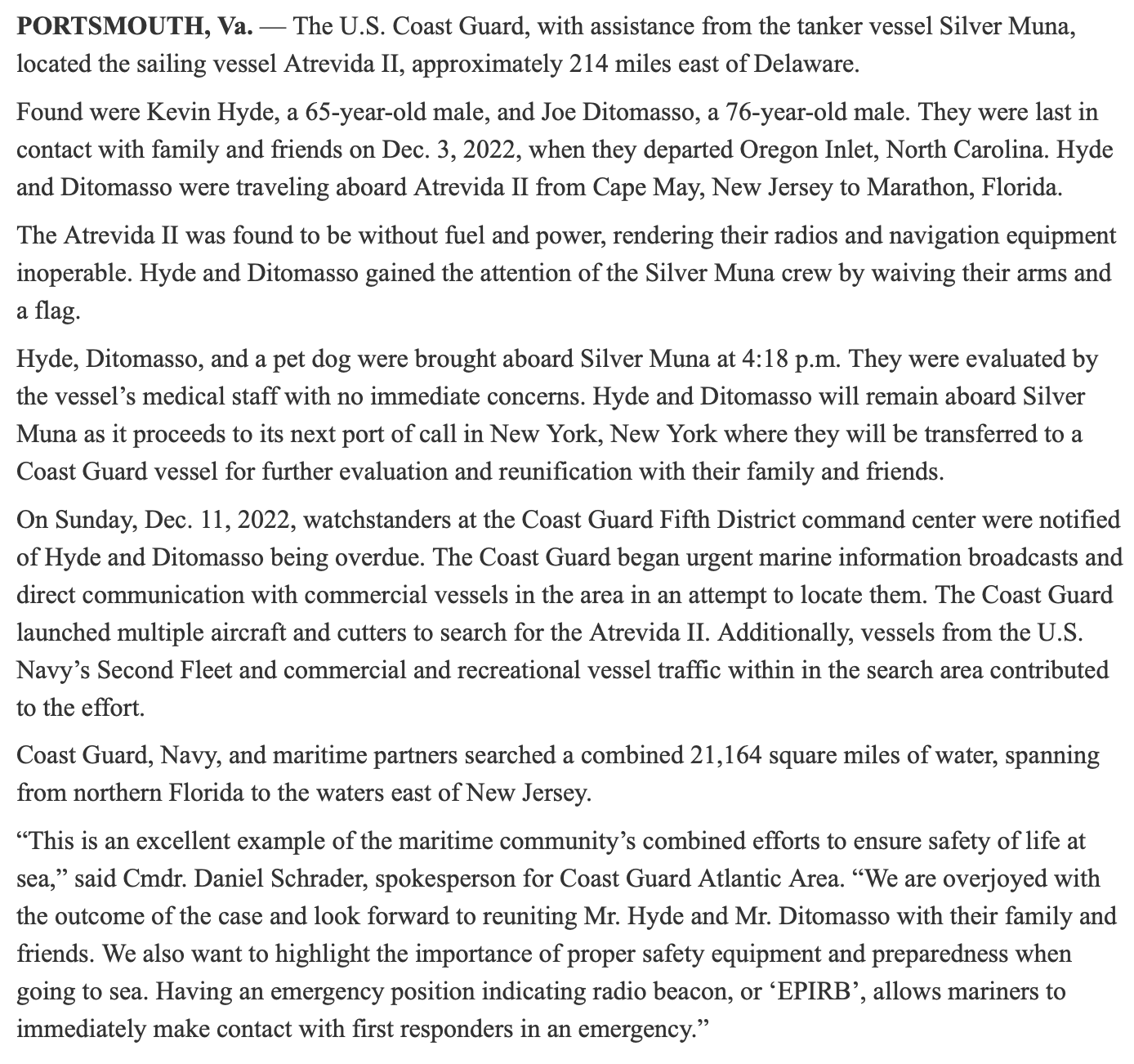 PORTSMOUTH, Va. — The U.S. Coast Guard, with assistance from the tanker vessel Silver Muna, located the sailing vessel Atrevida II, approximately 214 miles east of Delaware.

Found were Kevin Hyde, a 65-year-old male, and Joe Ditomasso, a 76-year-old male. They were last in contact with family and friends on Dec. 3, 2022, when they departed Oregon Inlet, North Carolina. Hyde and Ditomasso were traveling aboard Atrevida II from Cape May, New Jersey to Marathon, Florida.

The Atrevida II was found to be without fuel and power, rendering their radios and navigation equipment inoperable. Hyde and Ditomasso gained the attention of the Silver Muna crew by waiving their arms and a flag.

Hyde, Ditomasso, and a pet dog were brought aboard Silver Muna at 4:18 p.m. They were evaluated by the vessel's medical staff with no immediate concerns. Hyde and Ditomasso will remain aboard Silver Muna as it proceeds to its next port of call in New York, New York where they will be transferred to a Coast Guard vessel for further evaluation and reunification with their family and friends.

On Sunday, Dec. 11, 2022, watchstanders at the Coast Guard Fifth District command center were notified of Hyde and Ditomasso being overdue. The Coast Guard began urgent marine information broadcasts and direct communication with commercial vessels in the area in an attempt to locate them. The Coast Guard launched multiple aircraft and cutters to search for the Atrevida II. Additionally, vessels from the U.S. Navy's Second Fleet and commercial and recreational vessel traffic within in the search area contributed to the effort.

Coast Guard, Navy, and maritime partners searched a combined 21,164 square miles of water, spanning from northern Florida to the waters east of New Jersey.

"This is an excellent example of the maritime community's combined efforts to ensure safety of life at sea," said Cmdr. Daniel Schrader, spokesperson for Coast Guard Atlantic Area. "We are overjoyed with the outcome of the case and look forward to reuniting Mr. Hyde and Mr. Ditomasso with their family and friends. We also want to highlight the importance of proper safety equipment and preparedness when going to sea. Having an emergency position indicating radio beacon, or 'EPIRB', allows mariners to immediately make contact with first responders in an emergency."